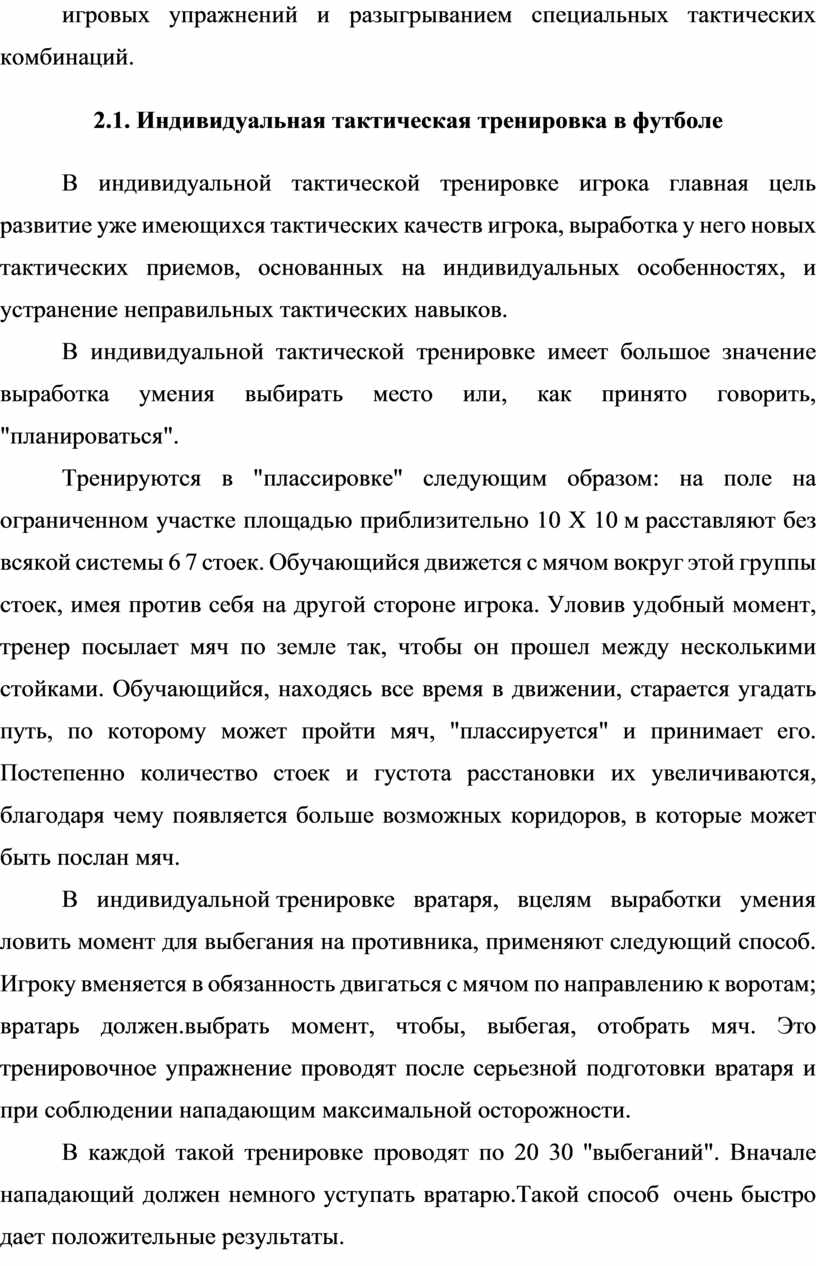 игровых упражнений и разыгрыванием специальных тактических комбинаций.

2.1. Индивидуальная тактическая тренировка в футболе

В индивидуальной тактической тренировке игрока главная цель развитие уже имеющихся тактических качеств игрока, выработка у него новых тактических приемов, основанных на индивидуальных особенностях, и устранение неправильных тактических навыков.

В индивидуальной тактической тренировке имеет большое значение выработка умения выбирать место или, как принято говорить, "планироваться".

Тренируются в "плассировке" следующим образом: на поле на ограниченном участке площадью приблизительно 10 Х 10 м расставляют без всякой системы 6 7 стоек. Обучающийся движется с мячом вокруг этой группы стоек, имея против себя на другой стороне игрока. Уловив удобный момент, тренер посылает мяч по земле так, чтобы он прошел между несколькими стойками. Обучающийся, находясь все время в движении, старается угадать путь, по которому может пройти мяч, "плассируется" и принимает его. Постепенно количество стоек и густота расстановки их увеличиваются, благодаря чему появляется больше возможных коридоров, в которые может быть послан мяч.

В индивидуальной тренировке вратаря, вцелям выработки умения ловить момент для выбегания на противника, применяют следующий способ. Игроку вменяется в обязанность двигаться с мячом по направлению к воротам; вратарь должен.выбрать момент, чтобы, выбегая, отобрать мяч. Это тренировочное упражнение проводят после серьезной подготовки вратаря и при соблюдении нападающим максимальной осторожности.

В каждой такой тренировке проводят по 20 30 "выбеганий". Вначале нападающий должен немного уступать вратарю.Такой способ очень быстро дает положительные результаты.